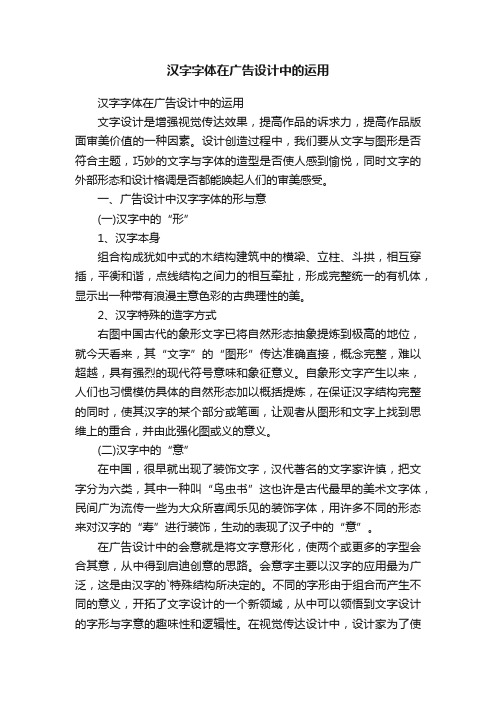 汉字字体在广告设计中的运用

汉字字体在广告设计中的运用

文字设计是增强视觉传达效果，提高作品的诉求力，提高作品版面审美价值的一种因素。设计创造过程中，我们要从文字与图形是否符合主题，巧妙的文字与字体的造型是否使人感到愉悦，同时文字的外部形态和设计格调是否都能唤起人们的审美感受。

一、广告设计中汉字字体的形与意

(一)汉字中的“形”

1、汉字本身

组合构成犹如中式的木结构建筑中的横梁、立柱、斗拱，相互穿插，平衡和谐，点线结构之间力的相互牵扯，形成完整统一的有机体，显示出一种带有浪漫主意色彩的古典理性的美。

2、汉字特殊的造字方式

右图中国古代的象形文字已将自然形态抽象提炼到极高的地位，就今天看来，其“文字”的“图形”传达准确直接，概念完整，难以超越，具有强烈的现代符号意味和象征意义。自象形文字产生以来，人们也习惯模仿具体的自然形态加以概括提炼，在保证汉字结构完整的同时，使其汉字的某个部分或笔画，让观者从图形和文字上找到思维上的重合，并由此强化图或义的意义。

(二)汉字中的“意”

在中国，很早就出现了装饰文字，汉代著名的文字家许慎，把文字分为六类，其中一种叫“鸟虫书”这也许是古代最早的美术文字体，民间广为流传一些为大众所喜闻乐见的装饰字体，用许多不同的形态来对汉字的“寿”进行装饰，生动的表现了汉子中的“意”。

在广告设计中的会意就是将文字意形化，使两个或更多的字型会合其意，从中得到启迪创意的思路。会意字主要以汉字的应用最为广泛，这是由汉字的`特殊结构所决定的。不同的字形由于组合而产生不同的意义，开拓了文字设计的一个新领域，从中可以领悟到文字设计的字形与字意的趣味性和逻辑性。在视觉传达设计中，设计家为了使